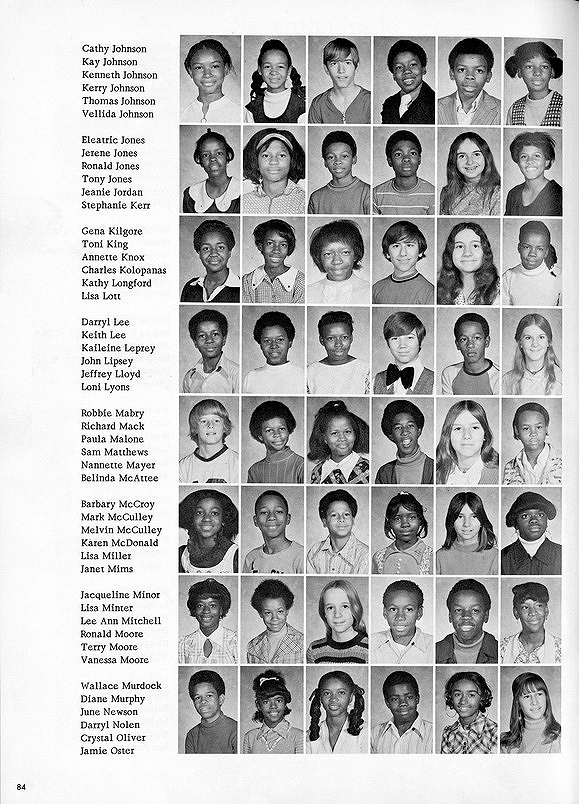 Cathy Johnson
Kay Johnson
Kenneth Johnson
Kerry Johnson
Thomas Johnson
Vellida Johnson

Eleatric Jones
Jerene Jones
Ronald Jones
Tony Jones
Jeanie Jordan
Stephanie Kerr

Gena Kilgore
Toni King
Annette Knox
Charles Kolopanas
Kathy Longford
Lisa Lott

Darryl Lee
Keith Lee
Kaileine Leprey
John Lipsey
Jeffrey Lloyd
Loni Lyons

Robbie Mabry
Richard Mack
Paula Malone
Sam Matthews
Nannette Mayer
Belinda McAttee

Barbary McCroy
Mark McCulley
Melvin McCulley
Karen McDonald
Lisa Miller
Janet Mims

Jacqueline Minor
Lisa Minter
Lee Ann Mitchell
Ronald Moore
Terry Moore
Vanessa Moore

Wallace Murdock
Diane Murphy
June Newson
Darryl Nolen
Crystal Oliver
Jamie Oster

84